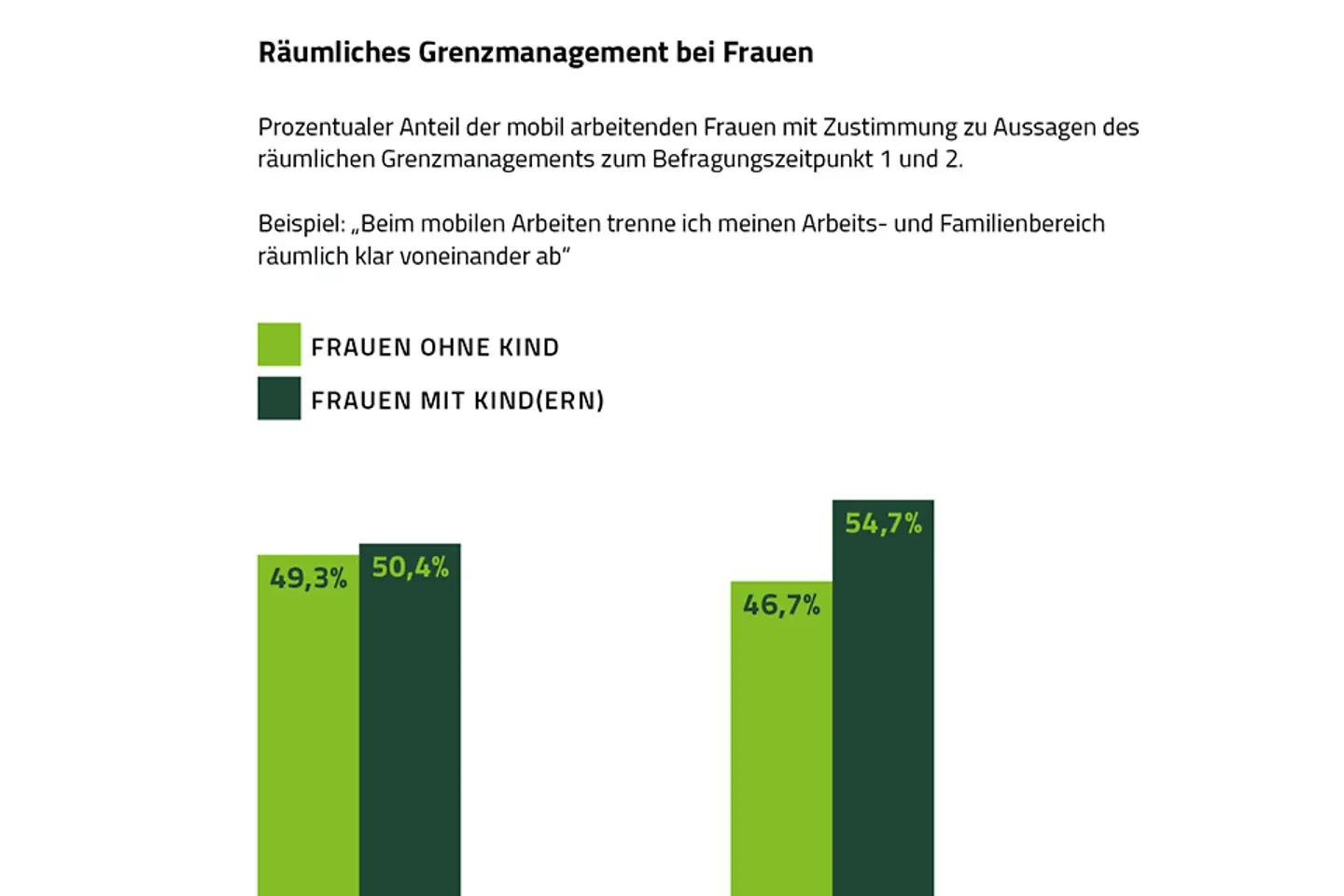 Räumliches Grenzmanagement bei Frauen

Prozentualer Anteil der mobil arbeitenden Frauen mit Zustimmung zu Aussagen des räumlichen Grenzmanagements zum Befragungszeitpunkt 1 und 2.

Beispiel: „Beim mobilen Arbeiten trenne ich meinen Arbeits- und Familienbereich räumlich klar voneinander ab“

FRAUEN OHNE KIND
FRAUEN MIT KIND(ERN)

49,3%
50,4%
46,7%
54,7%